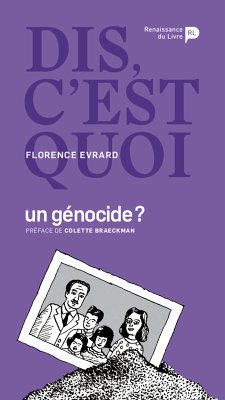 Renaissance du Livre RL

DIS, C'EST QUOI

FLORENCE EVRARD

un génocide ?

PRÉFACE DE COLETTE BRAECKMAN